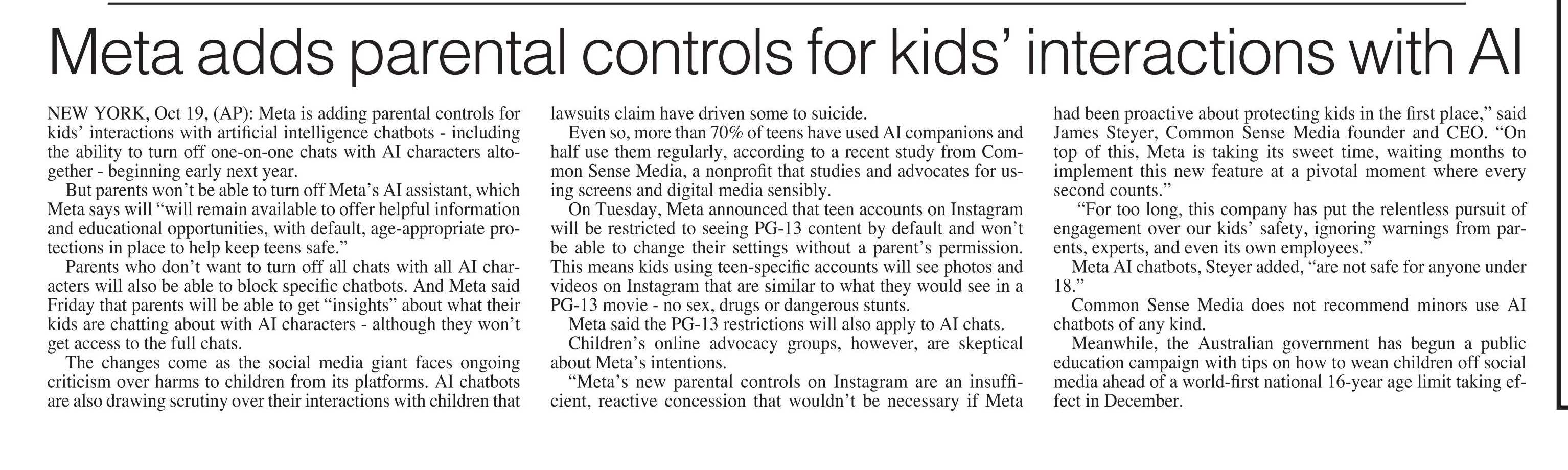 Meta adds parental controls for kids' interactions with AI

NEW YORK, Oct 19, (AP): Meta is adding parental controls for kids' interactions with artificial intelligence chatbots - including the ability to turn off one-on-one chats with AI characters altogether - beginning early next year.

But parents won't be able to turn off Meta's AI assistant, which Meta says will "will remain available to offer helpful information and educational opportunities, with default, age-appropriate protections in place to help keep teens safe."

Parents who don't want to turn off all chats with all AI characters will also be able to block specific chatbots. And Meta said Friday that parents will be able to get "insights" about what their kids are chatting about with AI characters - although they won't get access to the full chats.

The changes come as the social media giant faces ongoing criticism over harms to children from its platforms. AI chatbots are also drawing scrutiny over their interactions with children that lawsuits claim have driven some to suicide.

Even so, more than 70% of teens have used AI companions and half use them regularly, according to a recent study from Common Sense Media, a nonprofit that studies and advocates for using screens and digital media sensibly.

On Tuesday, Meta announced that teen accounts on Instagram will be restricted to seeing PG-13 content by default and won't be able to change their settings without a parent's permission. This means kids using teen-specific accounts will see photos and videos on Instagram that are similar to what they would see in a PG-13 movie - no sex, drugs or dangerous stunts.

Meta said the PG-13 restrictions will also apply to AI chats.

Children's online advocacy groups, however, are skeptical about Meta's intentions.

"Meta's new parental controls on Instagram are an insufficient, reactive concession that wouldn't be necessary if Meta had been proactive about protecting kids in the first place," said James Steyer, Common Sense Media founder and CEO. "On top of this, Meta is taking its sweet time, waiting months to implement this new feature at a pivotal moment where every second counts."

"For too long, this company has put the relentless pursuit of engagement over our kids' safety, ignoring warnings from parents, experts, and even its own employees."

Meta AI chatbots, Steyer added, "are not safe for anyone under 18."

Common Sense Media does not recommend minors use AI chatbots of any kind.

Meanwhile, the Australian government has begun a public education campaign with tips on how to wean children off social media ahead of a world-first national 16-year age limit taking effect in December.